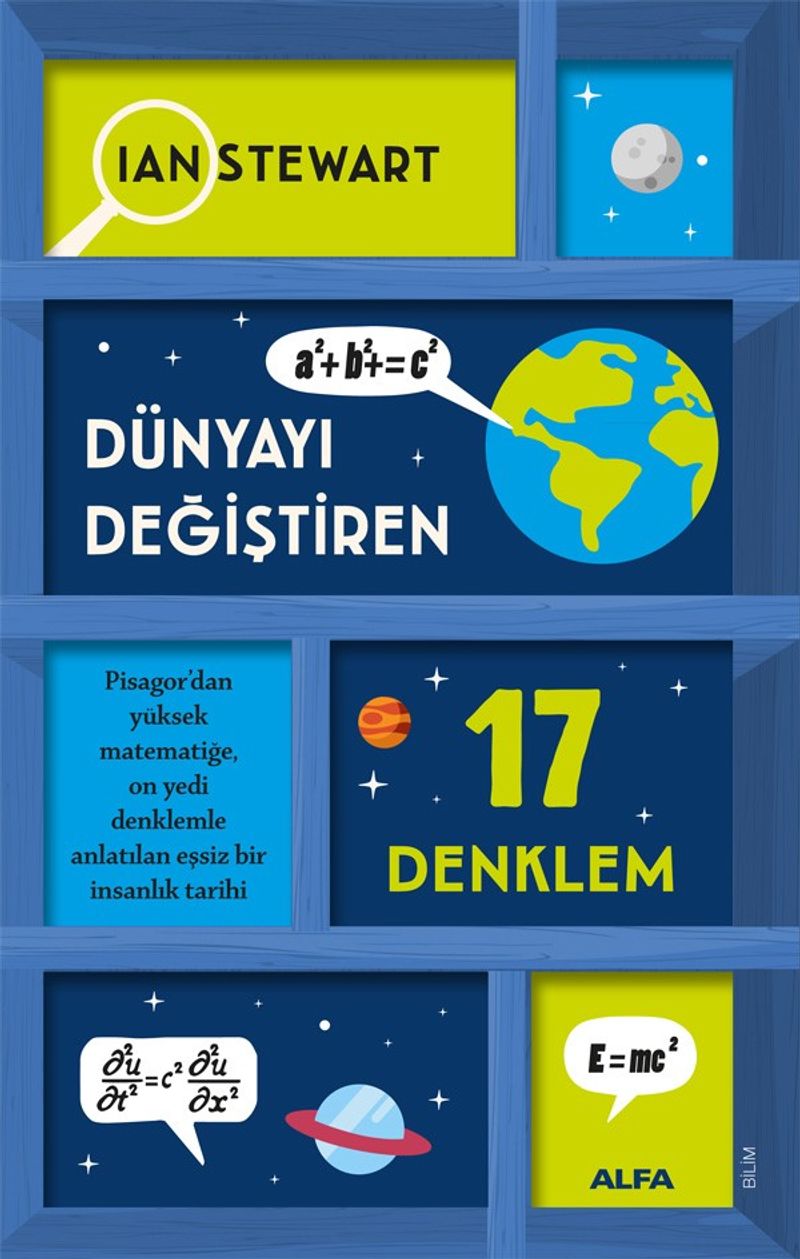 IAN STEWART

$a^2+b^2+=c^2$

DÜNYAYI DEĞİŞTİREN

Pisagor'dan yüksek matematiğe, on yedi denklemle anlatılan eşsiz bir insanlık tarihi

17 DENKLEM

$\frac{\partial^2 u}{\partial t^2}=c^2\frac{\partial^2 u}{\partial x^2}$

$E=mc^2$

ALFA

BİLİM